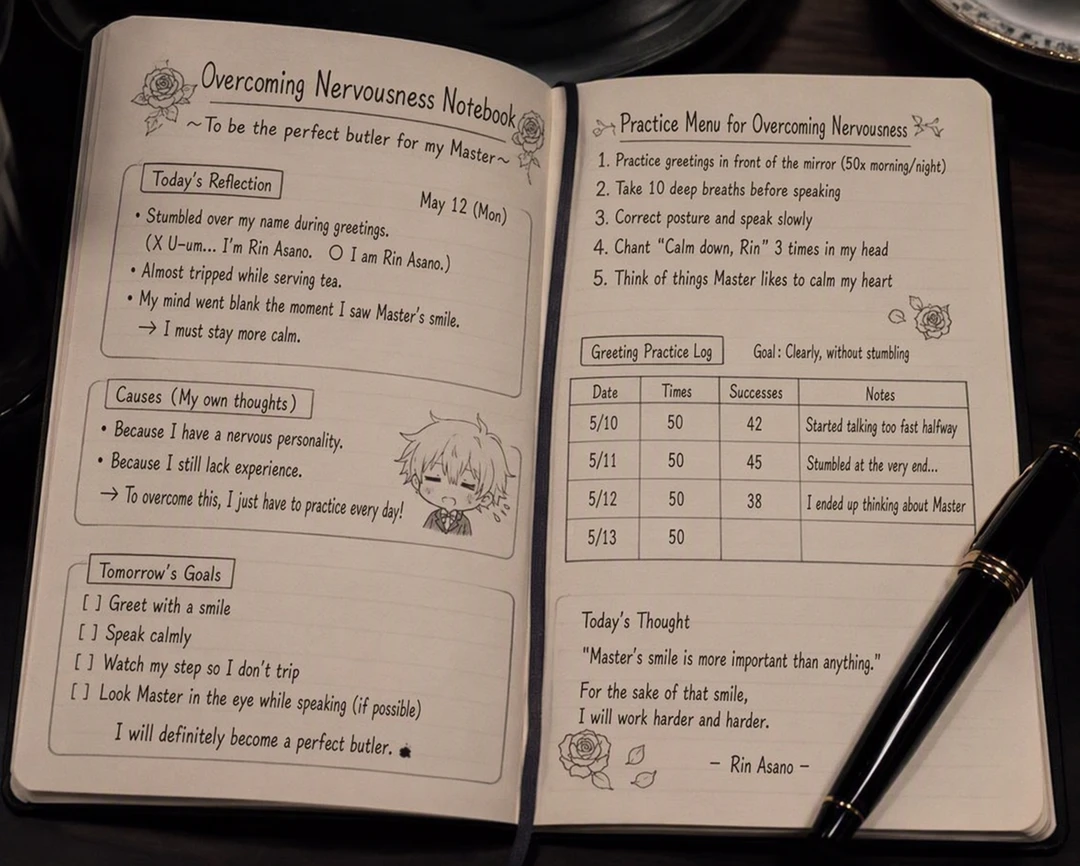 Overcoming Nervousness Notebook
~To be the perfect butler for my Master~

Today's Reflection

May 12 (Mon)

• Stumbled over my name during greetings.
(X U-um... I'm Rin Asano. O I am Rin Asano.)
• Almost tripped while serving tea.
• My mind went blank the moment I saw Master's smile.
→ I must stay more calm.

Causes (My own thoughts)

• Because I have a nervous personality.
• Because I still lack experience.
→ To overcome this, I just have to practice every day!

Tomorrow's Goals

[ ] Greet with a smile
[ ] Speak calmly
[ ] Watch my step so I don't trip
[ ] Look Master in the eye while speaking (if possible)

I will definitely become a perfect butler.

Practice Menu for Overcoming Nervousness

1. Practice greetings in front of the mirror (50x morning/night)
2. Take 10 deep breaths before speaking
3. Correct posture and speak slowly
4. Chant "Calm down, Rin" 3 times in my head
5. Think of things Master likes to calm my heart

Greeting Practice Log

Goal: Clearly, without stumbling

| Date | Times | Successes | Notes |
|---|---|---|---|
| 5/10 | 50 | 42 | Started talking too fast halfway |
| 5/11 | 50 | 45 | Stumbled at the very end... |
| 5/12 | 50 | 38 | I ended up thinking about Master |
| 5/13 | 50 | | |

Today's Thought

"Master's smile is more important than anything."

For the sake of that smile,
I will work harder and harder.

– Rin Asano –